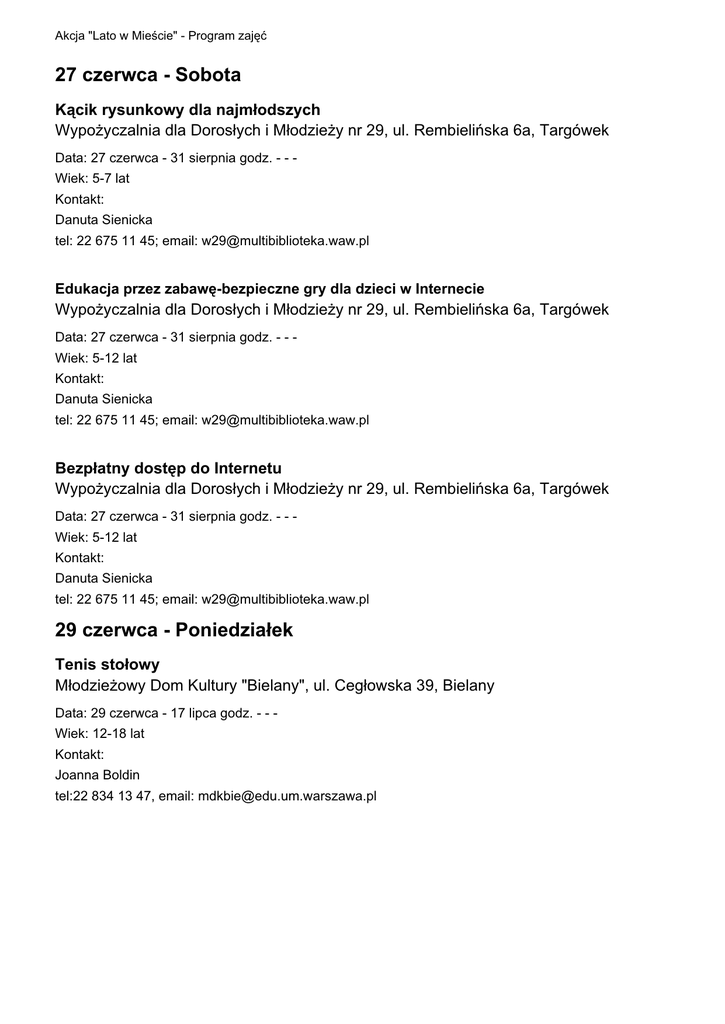 Akcja "Lato w Mieście" - Program zajęć

27 czerwca - Sobota

Kącik rysunkowy dla najmłodszych
Wypożyczalnia dla Dorosłych i Młodzieży nr 29, ul. Rembielińska 6a, Targówek

Data: 27 czerwca - 31 sierpnia godz. - - -
Wiek: 5-7 lat
Kontakt:
Danuta Sienicka
tel: 22 675 11 45; email: w29@multibiblioteka.waw.pl

Edukacja przez zabawę-bezpieczne gry dla dzieci w Internecie
Wypożyczalnia dla Dorosłych i Młodzieży nr 29, ul. Rembielińska 6a, Targówek

Data: 27 czerwca - 31 sierpnia godz. - - -
Wiek: 5-12 lat
Kontakt:
Danuta Sienicka
tel: 22 675 11 45; email: w29@multibiblioteka.waw.pl

Bezpłatny dostęp do Internetu
Wypożyczalnia dla Dorosłych i Młodzieży nr 29, ul. Rembielińska 6a, Targówek

Data: 27 czerwca - 31 sierpnia godz. - - -
Wiek: 5-12 lat
Kontakt:
Danuta Sienicka
tel: 22 675 11 45; email: w29@multibiblioteka.waw.pl

29 czerwca - Poniedziałek

Tenis stołowy
Młodzieżowy Dom Kultury "Bielany", ul. Cegłowska 39, Bielany

Data: 29 czerwca - 17 lipca godz. - - -
Wiek: 12-18 lat
Kontakt:
Joanna Boldin
tel:22 834 13 47, email: mdkbie@edu.um.warszawa.pl